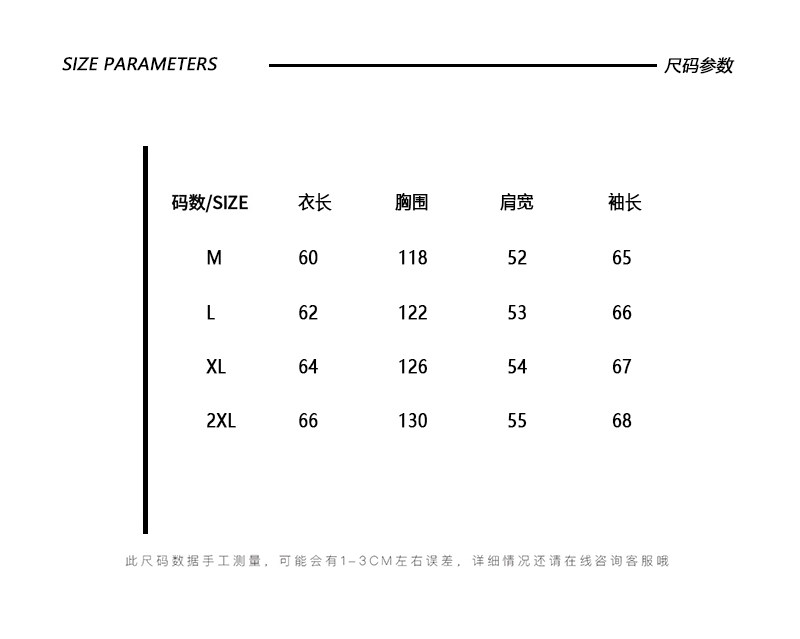 SIZE PARAMETERS 尺码参数

| 码数/SIZE | 衣长 | 胸围 | 肩宽 | 袖长 |
|---|---|---|---|---|
| M | 60 | 118 | 52 | 65 |
| L | 62 | 122 | 53 | 66 |
| XL | 64 | 126 | 54 | 67 |
| 2XL | 66 | 130 | 55 | 68 |

此尺码数据手工测量，可能会有1-3CM左右误差，详细情况还请在线咨询客服哦